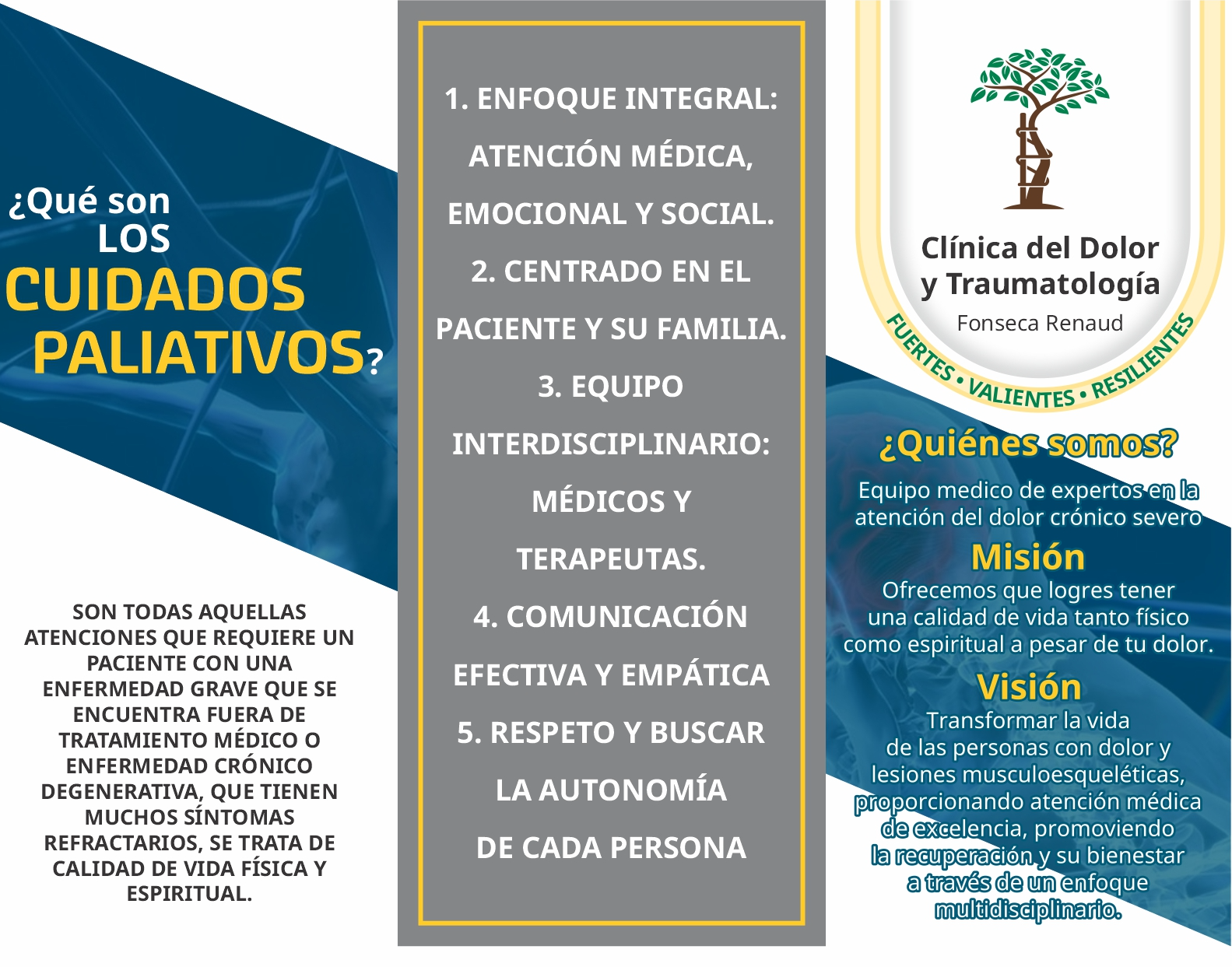 ¿Qué son
LOS
CUIDADOS
PALIATIVOS?

SON TODAS AQUELLAS ATENCIONES QUE REQUIERE UN PACIENTE CON UNA ENFERMEDAD GRAVE QUE SE ENCUENTRA FUERA DE TRATAMIENTO MÉDICO O ENFERMEDAD CRÓNICO DEGENERATIVA, QUE TIENEN MUCHOS SÍNTOMAS REFRACTARIOS, SE TRATA DE CALIDAD DE VIDA FÍSICA Y ESPIRITUAL.

1. ENFOQUE INTEGRAL: ATENCIÓN MÉDICA, EMOCIONAL Y SOCIAL.
2. CENTRADO EN EL PACIENTE Y SU FAMILIA.
3. EQUIPO INTERDISCIPLINARIO: MÉDICOS Y TERAPEUTAS.
4. COMUNICACIÓN EFECTIVA Y EMPÁTICA
5. RESPETO Y BUSCAR LA AUTONOMÍA DE CADA PERSONA

Clínica del Dolor
y Traumatología
Fonseca Renaud
FUERTES • VALIENTES • RESILIENTES

¿Quiénes somos?
Equipo medico de expertos en la atención del dolor crónico severo

Misión
Ofrecemos que logres tener una calidad de vida tanto físico como espiritual a pesar de tu dolor.

Visión
Transformar la vida de las personas con dolor y lesiones musculoesqueléticas, proporcionando atención médica de excelencia, promoviendo la recuperación y su bienestar a través de un enfoque multidisciplinario.